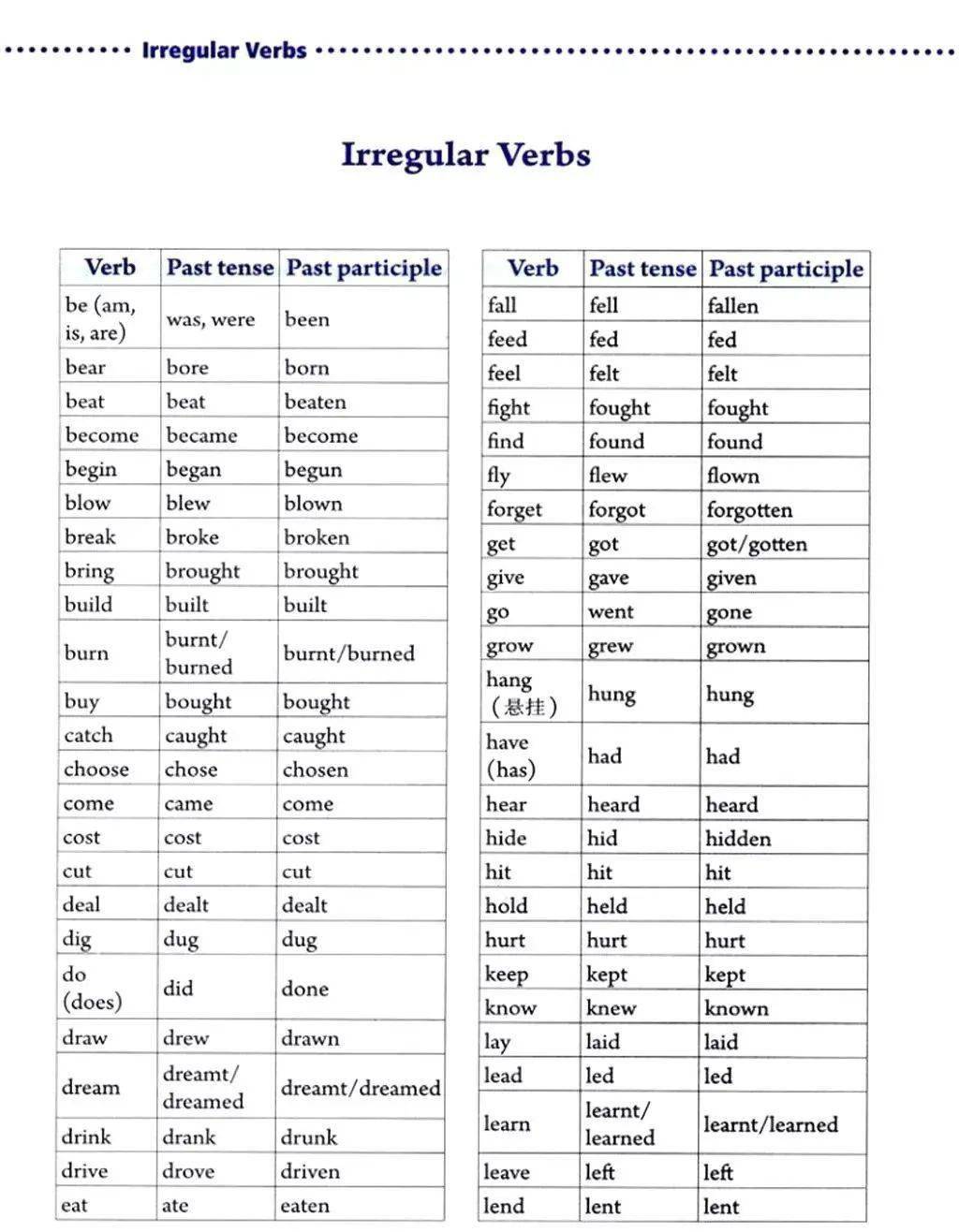 Irregular Verbs

Irregular Verbs

| Verb | Past tense | Past participle |
|---|---|---|
| be (am, is, are) | was, were | been |
| bear | bore | born |
| beat | beat | beaten |
| become | became | become |
| begin | began | begun |
| blow | blew | blown |
| break | broke | broken |
| bring | brought | brought |
| build | built | built |
| burn | burnt/ burned | burnt/burned |
| buy | bought | bought |
| catch | caught | caught |
| choose | chose | chosen |
| come | came | come |
| cost | cost | cost |
| cut | cut | cut |
| deal | dealt | dealt |
| dig | dug | dug |
| do (does) | did | done |
| draw | drew | drawn |
| dream | dreamt/ dreamed | dreamt/dreamed |
| drink | drank | drunk |
| drive | drove | driven |
| eat | ate | eaten |

| Verb | Past tense | Past participle |
|---|---|---|
| fall | fell | fallen |
| feed | fed | fed |
| feel | felt | felt |
| fight | fought | fought |
| find | found | found |
| fly | flew | flown |
| forget | forgot | forgotten |
| get | got | got/gotten |
| give | gave | given |
| go | went | gone |
| grow | grew | grown |
| hang (悬挂) | hung | hung |
| have (has) | had | had |
| hear | heard | heard |
| hide | hid | hidden |
| hit | hit | hit |
| hold | held | held |
| hurt | hurt | hurt |
| keep | kept | kept |
| know | knew | known |
| lay | laid | laid |
| lead | led | led |
| learn | learnt/ learned | learnt/learned |
| leave | left | left |
| lend | lent | lent |